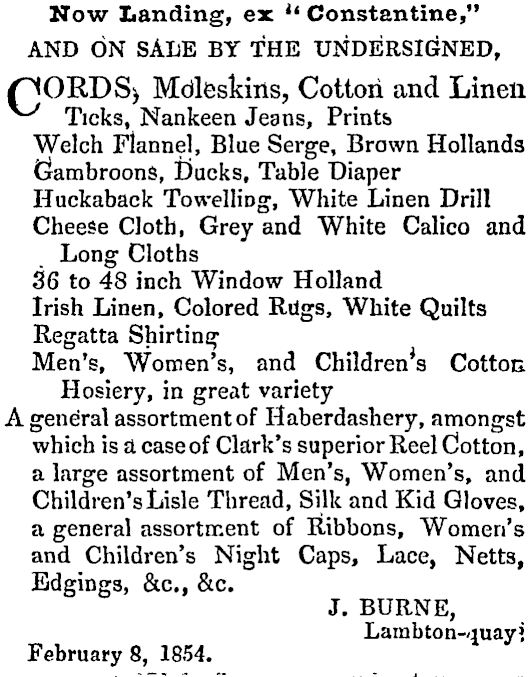 Now Landing, ex "Constantine,"
AND ON SALE BY THE UNDERSIGNED,

CORDS, Moleskins, Cotton and Linen Ticks, Nankeen Jeans, Prints
Welch Flannel, Blue Serge, Brown Hollands
Gambroons, Ducks, Table Diaper
Huckaback Towelling, White Linen Drill
Cheese Cloth, Grey and White Calico and Long Cloths
36 to 48 inch Window Holland
Irish Linen, Colored Rugs, White Quilts
Regatta Shirting
Men's, Women's, and Children's Cotton Hosiery, in great variety
A general assortment of Haberdashery, amongst which is a case of Clark's superior Reel Cotton, a large assortment of Men's, Women's, and Children's Lisle Thread, Silk and Kid Gloves, a general assortment of Ribbons, Women's and Children's Night Caps, Lace, Netts, Edgings, &c., &c.

J. BURNE,
Lambton-quay.

February 8, 1854.